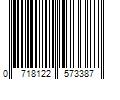 0 718122 573387